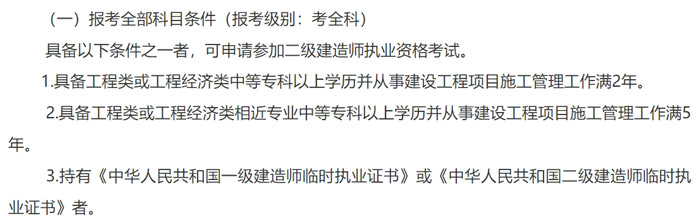 （一）报考全部科目条件（报考级别：考全科）

具备以下条件之一者，可申请参加二级建造师执业资格考试。

1.具备工程类或工程经济类中等专科以上学历并从事建设工程项目施工管理工作满2年。

2.具备工程类或工程经济类相近专业中等专科以上学历并从事建设工程项目施工管理工作满5年。

3.持有《中华人民共和国一级建造师临时执业证书》或《中华人民共和国二级建造师临时执业证书》者。